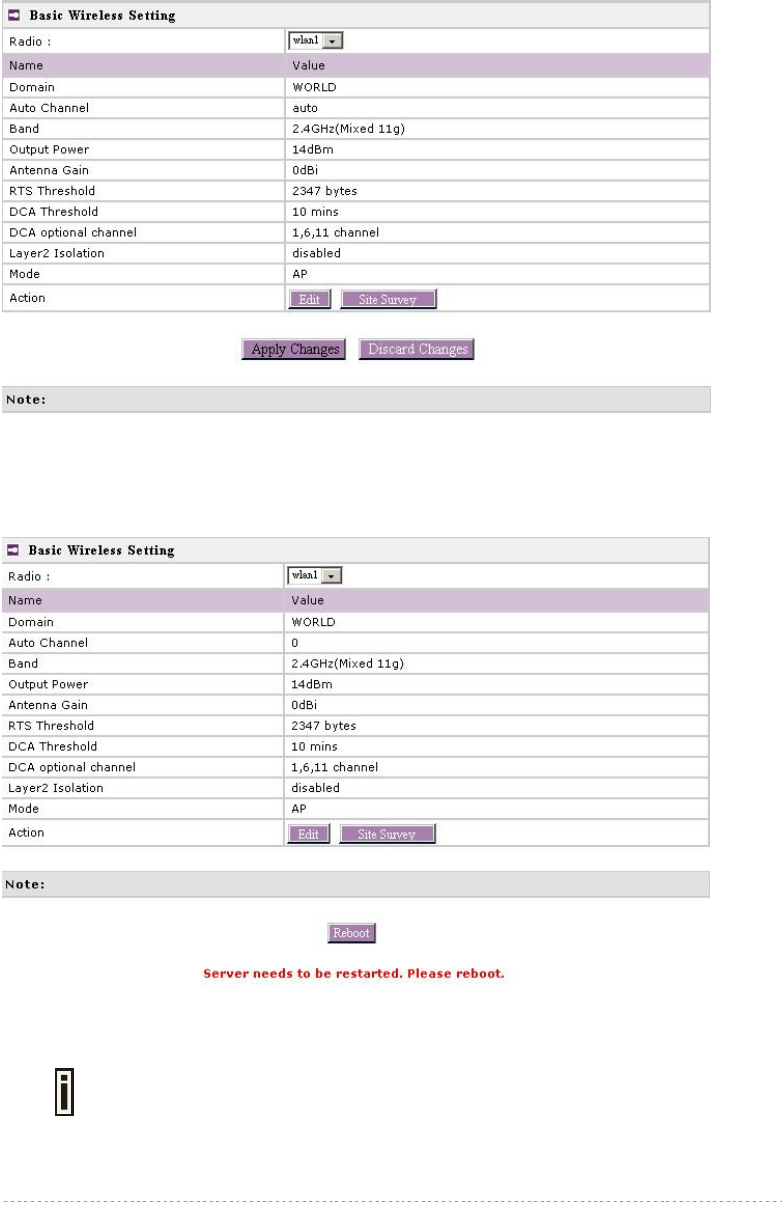 Basic Wireless Setting

| Radio : | wlan1 |
|---|---|
| Name | Value |
| Domain | WORLD |
| Auto Channel | auto |
| Band | 2.4GHz(Mixed 11g) |
| Output Power | 14dBm |
| Antenna Gain | 0dBi |
| RTS Threshold | 2347 bytes |
| DCA Threshold | 10 mins |
| DCA optional channel | 1,6,11 channel |
| Layer2 Isolation | disabled |
| Mode | AP |
| Action | Edit Site Survey |

Apply Changes Discard Changes

Note:

Basic Wireless Setting

| Radio : | wlan1 |
|---|---|
| Name | Value |
| Domain | WORLD |
| Auto Channel | 0 |
| Band | 2.4GHz(Mixed 11g) |
| Output Power | 14dBm |
| Antenna Gain | 0dBi |
| RTS Threshold | 2347 bytes |
| DCA Threshold | 10 mins |
| DCA optional channel | 1,6,11 channel |
| Layer2 Isolation | disabled |
| Mode | AP |
| Action | Edit Site Survey |

Note:

Reboot

Server needs to be restarted. Please reboot.